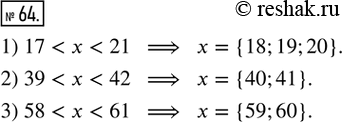 № 64.

© reshak.ru

1) $17 < x < 21 \implies x = \{18; 19; 20\}$.

2) $39 < x < 42 \implies x = \{40; 41\}$.

3) $58 < x < 61 \implies x = \{59; 60\}$.